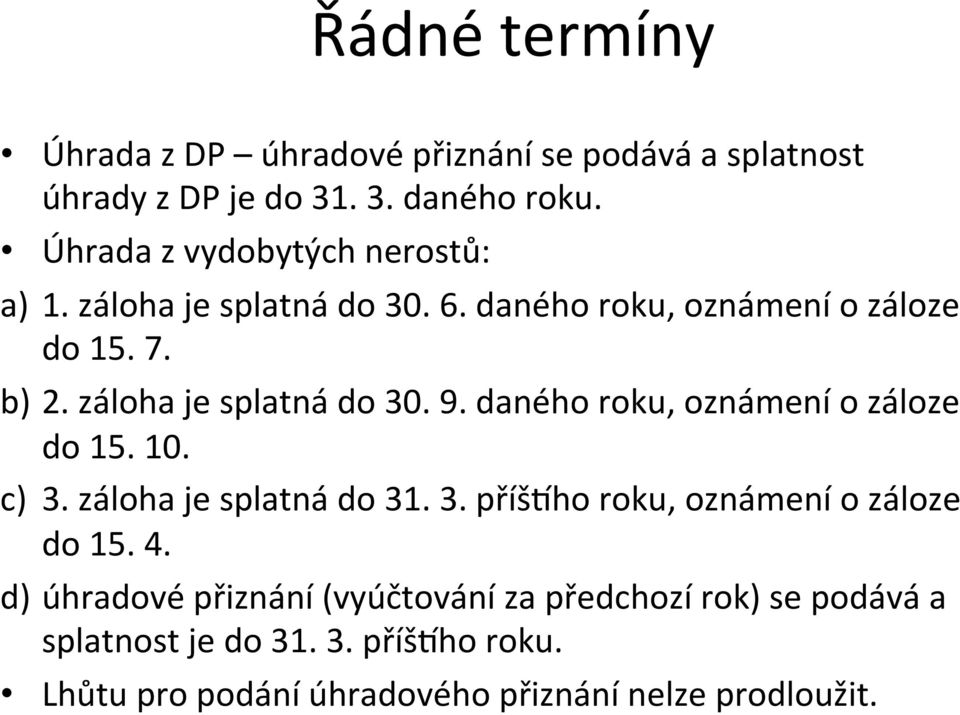 Řádné termíny

• Úhrada z DP – úhradové přiznání se podává a splatnost úhrady z DP je do 31. 3. daného roku.

• Úhrada z vydobytých nerostů:

a) 1. záloha je splatná do 30. 6. daného roku, oznámení o záloze do 15. 7.

b) 2. záloha je splatná do 30. 9. daného roku, oznámení o záloze do 15. 10.

c) 3. záloha je splatná do 31. 3. příštího roku, oznámení o záloze do 15. 4.

d) úhradové přiznání (vyúčtování za předchozí rok) se podává a splatnost je do 31. 3. příštího roku.

• Lhůtu pro podání úhradového přiznání nelze prodloužit.